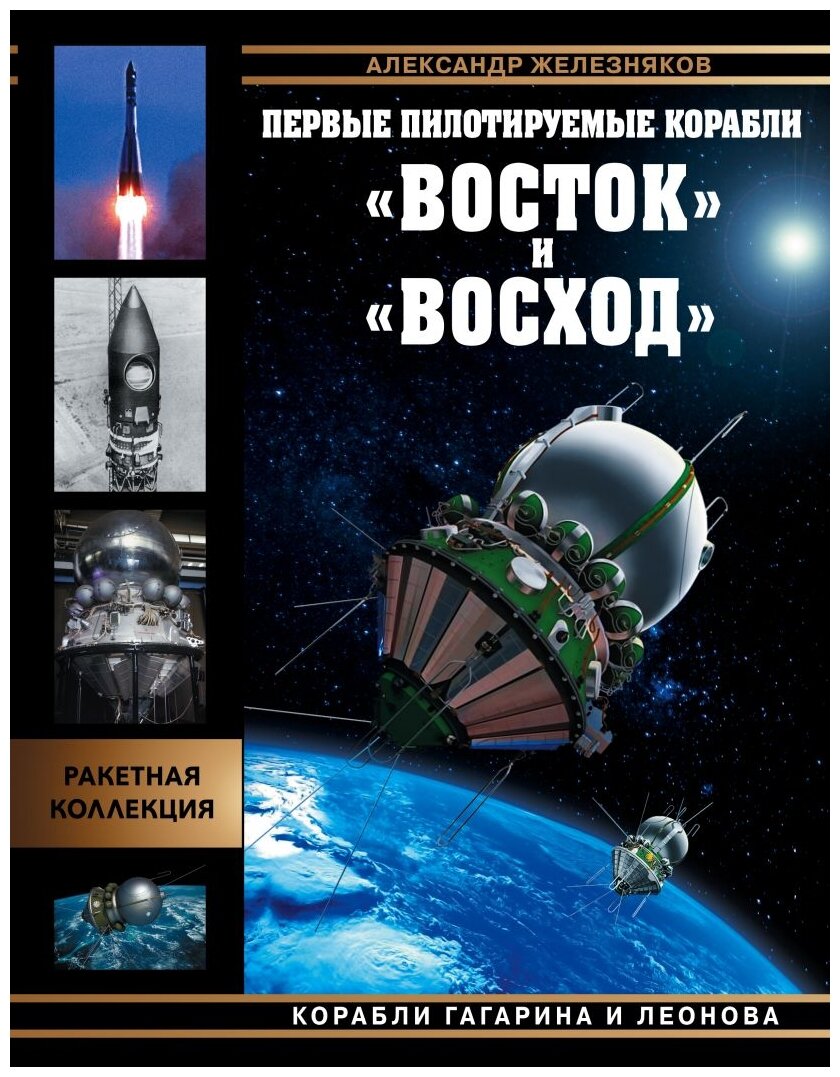 АЛЕКСАНДР ЖЕЛЕЗНЯКОВ

ПЕРВЫЕ ПИЛОТИРУЕМЫЕ КОРАБЛИ

«ВОСТОК»
И
«ВОСХОД»

РАКЕТНАЯ КОЛЛЕКЦИЯ

КОРАБЛИ ГАГАРИНА И ЛЕОНОВА